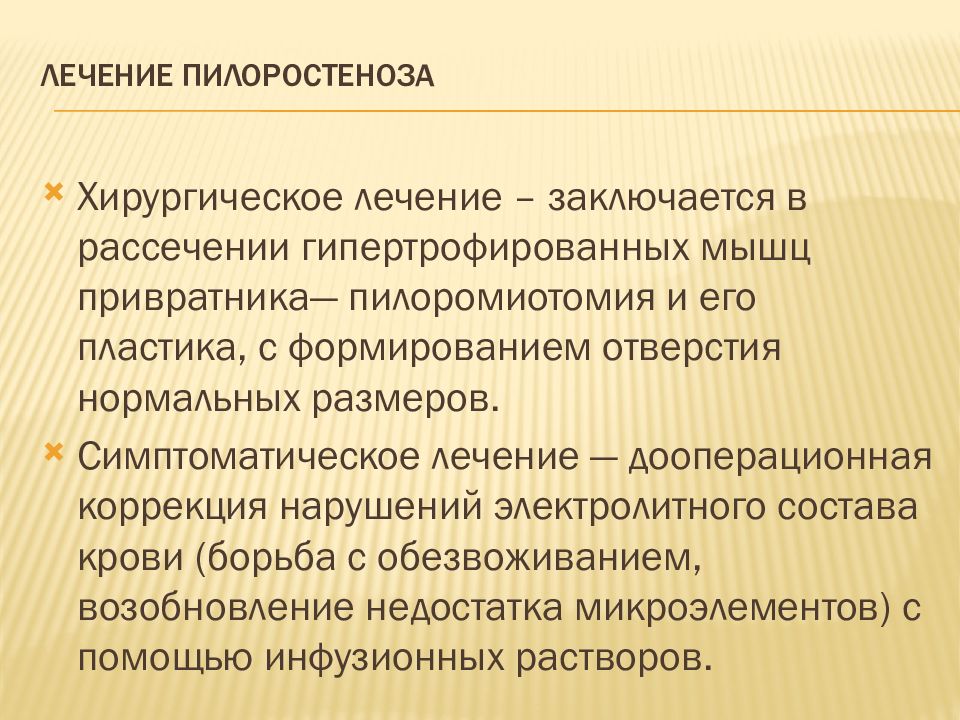 ЛЕЧЕНИЕ ПИЛОРОСТЕНОЗА

Хирургическое лечение – заключается в рассечении гипертрофированных мышц привратника— пилоромиотомия и его пластика, с формированием отверстия нормальных размеров.

Симптоматическое лечение — дооперационная коррекция нарушений электролитного состава крови (борьба с обезвоживанием, возобновление недостатка микроэлементов) с помощью инфузионных растворов.